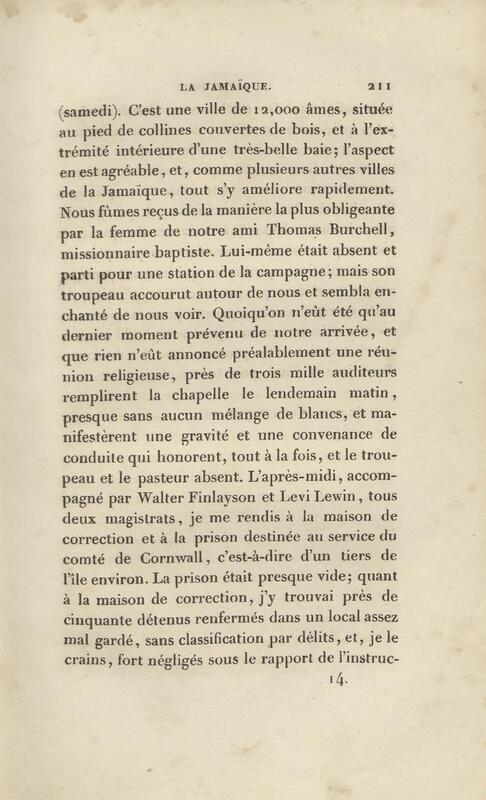 LA JAMAÏQUE. 211

(samedi). C'est une ville de 12,000 âmes, située au pied de collines couvertes de bois, et à l'extrémité intérieure d'une très-belle baie; l'aspect en est agréable, et, comme plusieurs autres villes de la Jamaïque, tout s'y améliore rapidement. Nous fûmes reçus de la manière la plus obligeante par la femme de notre ami Thomas Burchell, missionnaire baptiste. Lui-même était absent et parti pour une station de la campagne; mais son troupeau accourut autour de nous et sembla enchanté de nous voir. Quoiqu'on n'eût été qu'au dernier moment prévenu de notre arrivée, et que rien n'eût annoncé préalablement une réunion religieuse, près de trois mille auditeurs remplirent la chapelle le lendemain matin, presque sans aucun mélange de blancs, et manifestèrent une gravité et une convenance de conduite qui honorent, tout à la fois, et le troupeau et le pasteur absent. L'après-midi, accompagné par Walter Finlayson et Levi Lewin, tous deux magistrats, je me rendis à la maison de correction et à la prison destinée au service du comté de Cornwall, c'est-à-dire d'un tiers de l'île environ. La prison était presque vide; quant à la maison de correction, j'y trouvai près de cinquante détenus renfermés dans un local assez mal gardé, sans classification par délits, et, je le crains, fort négligés sous le rapport de l'instruc-

14.